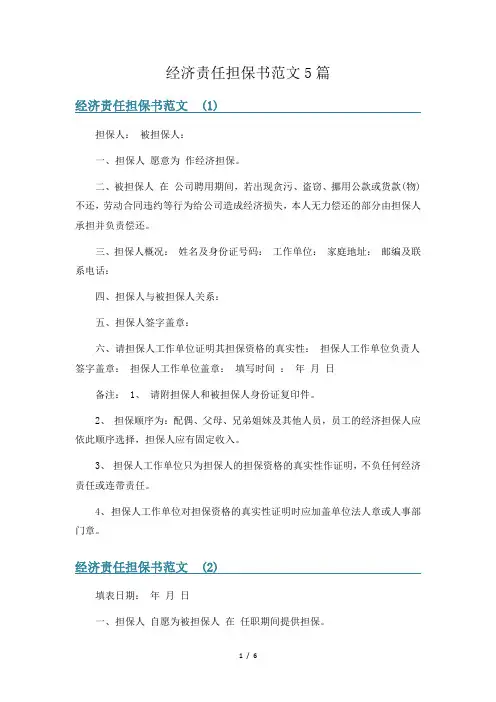 经济责任担保书范文5篇

经济责任担保书范文 (1)

担保人： 被担保人：

一、担保人 愿意为 作经济担保。

二、被担保人 在 公司聘用期间，若出现贪污、盗窃、挪用公款或货款(物)不还，劳动合同违约等行为给公司造成经济损失，本人无力偿还的部分由担保人承担并负责偿还。

三、担保人概况： 姓名及身份证号码： 工作单位： 家庭地址： 邮编及联系电话：

四、担保人与被担保人关系：

五、担保人签字盖章：

六、请担保人工作单位证明其担保资格的真实性： 担保人工作单位负责人签字盖章： 担保人工作单位盖章： 填写时间 ： 年 月 日

备注： 1、 请附担保人和被担保人身份证复印件。

2、 担保顺序为：配偶、父母、兄弟姐妹及其他人员，员工的经济担保人应依此顺序选择，担保人应有固定收入。

3、 担保人工作单位只为担保人的担保资格的真实性作证明，不负任何经济责任或连带责任。

4、担保人工作单位对担保资格的真实性证明时应加盖单位法人章或人事部门章。

经济责任担保书范文 (2)

填表日期： 年 月 日

一、担保人 自愿为被担保人 在 任职期间提供担保。

1 / 6